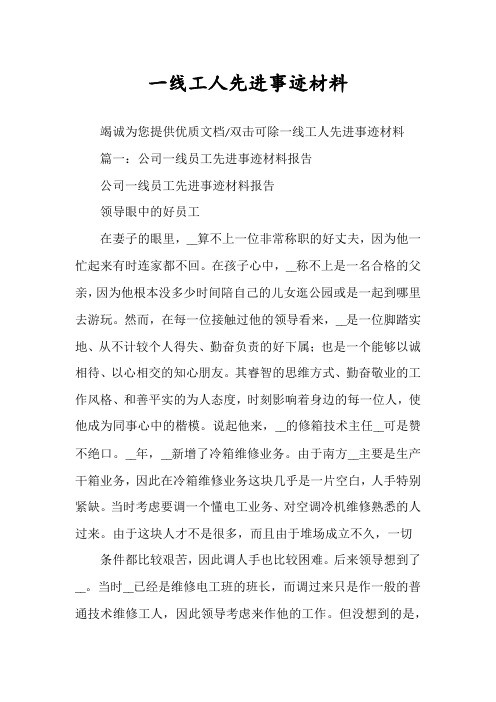 一线工人先进事迹材料

竭诚为您提供优质文档/双击可除一线工人先进事迹材料

篇一：公司一线员工先进事迹材料报告

公司一线员工先进事迹材料报告

领导眼中的好员工

在妻子的眼里，__算不上一位非常称职的好丈夫，因为他一忙起来有时连家都不回。在孩子心中，__称不上是一名合格的父亲，因为他根本没多少时间陪自己的儿女逛公园或是一起到哪里去游玩。然而，在每一位接触过他的领导看来，__是一位脚踏实地、从不计较个人得失、勤奋负责的好下属；也是一个能够以诚相待、以心相交的知心朋友。其睿智的思维方式、勤奋敬业的工作风格、和善平实的为人态度，时刻影响着身边的每一位人，使他成为同事心中的楷模。说起他来，__的修箱技术主任__可是赞不绝口。__年，__新增了冷箱维修业务。由于南方__主要是生产干箱业务，因此在冷箱维修业务这块几乎是一片空白，人手特别紧缺。当时考虑要调一个懂电工业务、对空调冷机维修熟悉的人过来。由于这块人才不是很多，而且由于堆场成立不久，一切

条件都比较艰苦，因此调人手也比较困难。后来领导想到了__。当时__已经是维修电工班的班长，而调过来只是作一般的普通技术维修工人，因此领导考虑来作他的工作。但没想到的是，